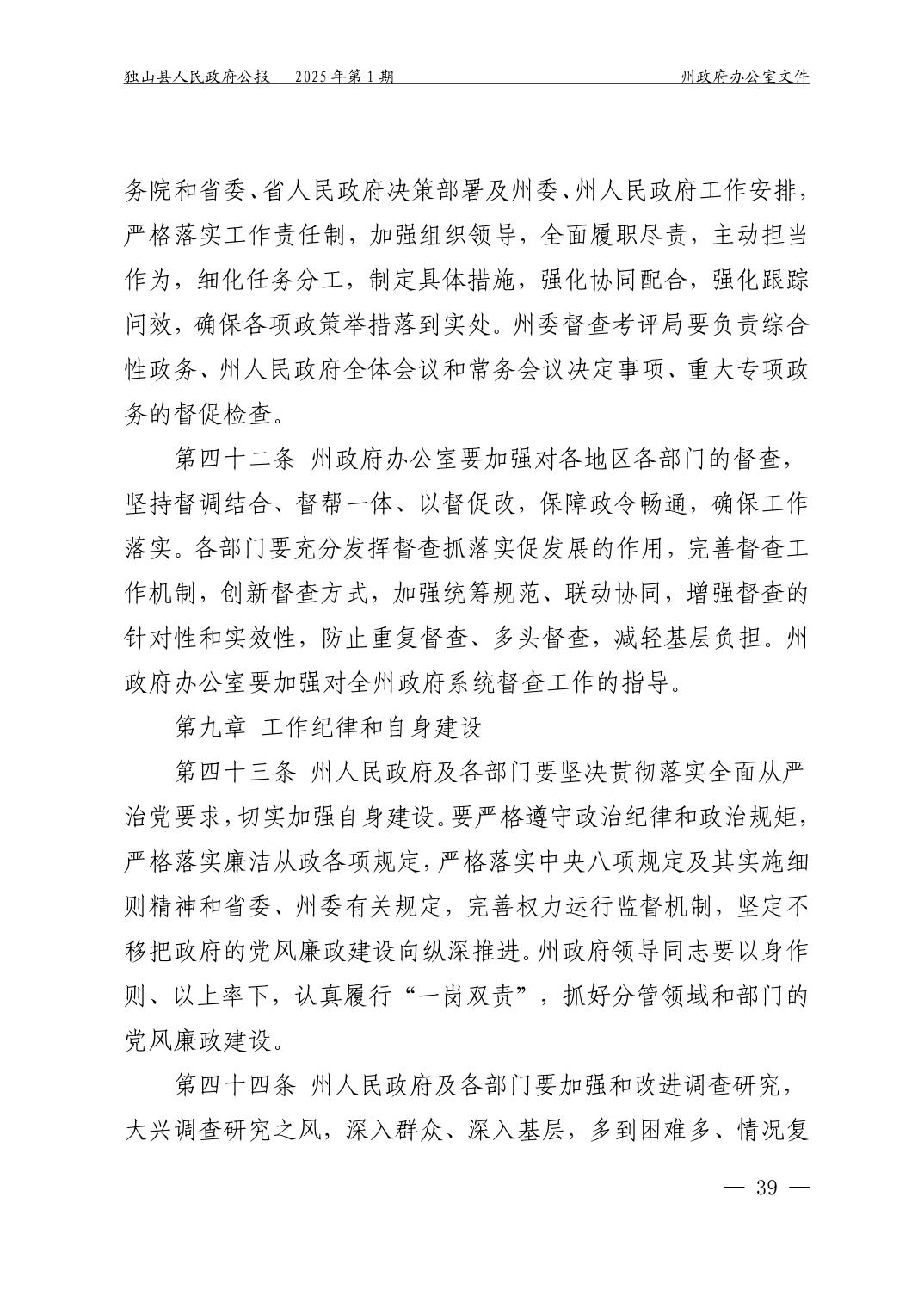 独山县人民政府公报　2025年第1期　　州政府办公室文件

务院和省委、省人民政府决策部署及州委、州人民政府工作安排，严格落实工作责任制，加强组织领导，全面履职尽责，主动担当作为，细化任务分工，制定具体措施，强化协同配合，强化跟踪问效，确保各项政策举措落到实处。州委督查考评局要负责综合性政务、州人民政府全体会议和常务会议决定事项、重大专项政务的督促检查。

第四十二条　州政府办公室要加强对各地区各部门的督查，坚持督调结合、督帮一体、以督促改，保障政令畅通，确保工作落实。各部门要充分发挥督查抓落实促发展的作用，完善督查工作机制，创新督查方式，加强统筹规范、联动协同，增强督查的针对性和实效性，防止重复督查、多头督查，减轻基层负担。州政府办公室要加强对全州政府系统督查工作的指导。

第九章　工作纪律和自身建设

第四十三条　州人民政府及各部门要坚决贯彻落实全面从严治党要求，切实加强自身建设。要严格遵守政治纪律和政治规矩，严格落实廉洁从政各项规定，严格落实中央八项规定及其实施细则精神和省委、州委有关规定，完善权力运行监督机制，坚定不移把政府的党风廉政建设向纵深推进。州政府领导同志要以身作则、以上率下，认真履行“一岗双责”，抓好分管领域和部门的党风廉政建设。

第四十四条　州人民政府及各部门要加强和改进调查研究，大兴调查研究之风，深入群众、深入基层，多到困难多、情况复

— 39 —